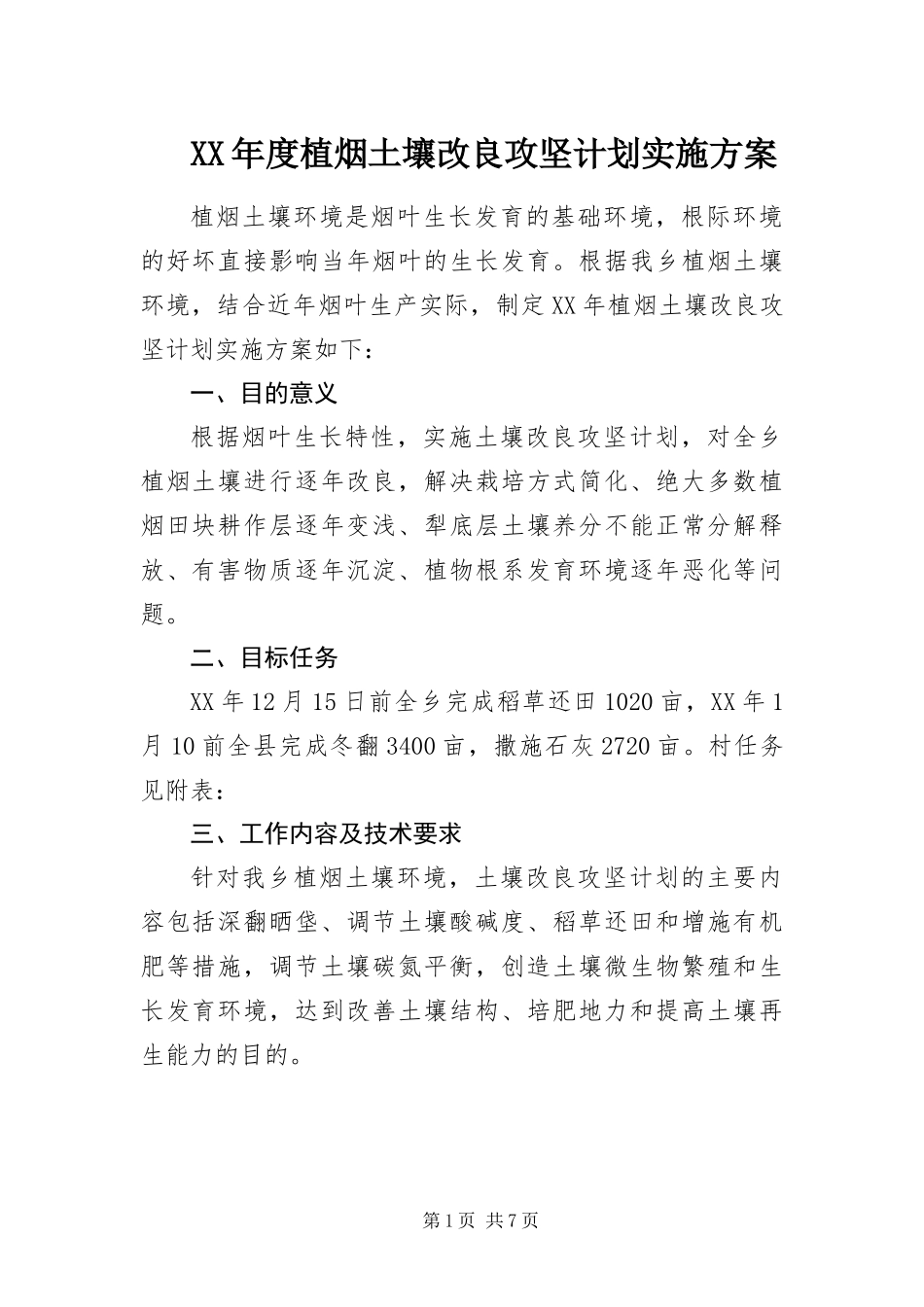 XX年度植烟土壤改良攻坚计划实施方案

植烟土壤环境是烟叶生长发育的基础环境，根际环境的好坏直接影响当年烟叶的生长发育。根据我乡植烟土壤环境，结合近年烟叶生产实际，制定XX年植烟土壤改良攻坚计划实施方案如下：

一、目的意义

根据烟叶生长特性，实施土壤改良攻坚计划，对全乡植烟土壤进行逐年改良，解决栽培方式简化、绝大多数植烟田块耕作层逐年变浅、犁底层土壤养分不能正常分解释放、有害物质逐年沉淀、植物根系发育环境逐年恶化等问题。

二、目标任务

XX年12月15日前全乡完成稻草还田1020亩，XX年1月10前全县完成冬翻3400亩，撒施石灰2720亩。村任务见附表：

三、工作内容及技术要求

针对我乡植烟土壤环境，土壤改良攻坚计划的主要内容包括深翻晒垡、调节土壤酸碱度、稻草还田和增施有机肥等措施，调节土壤碳氮平衡，创造土壤微生物繁殖和生长发育环境，达到改善土壤结构、培肥地力和提高土壤再生能力的目的。

第1页 共7页